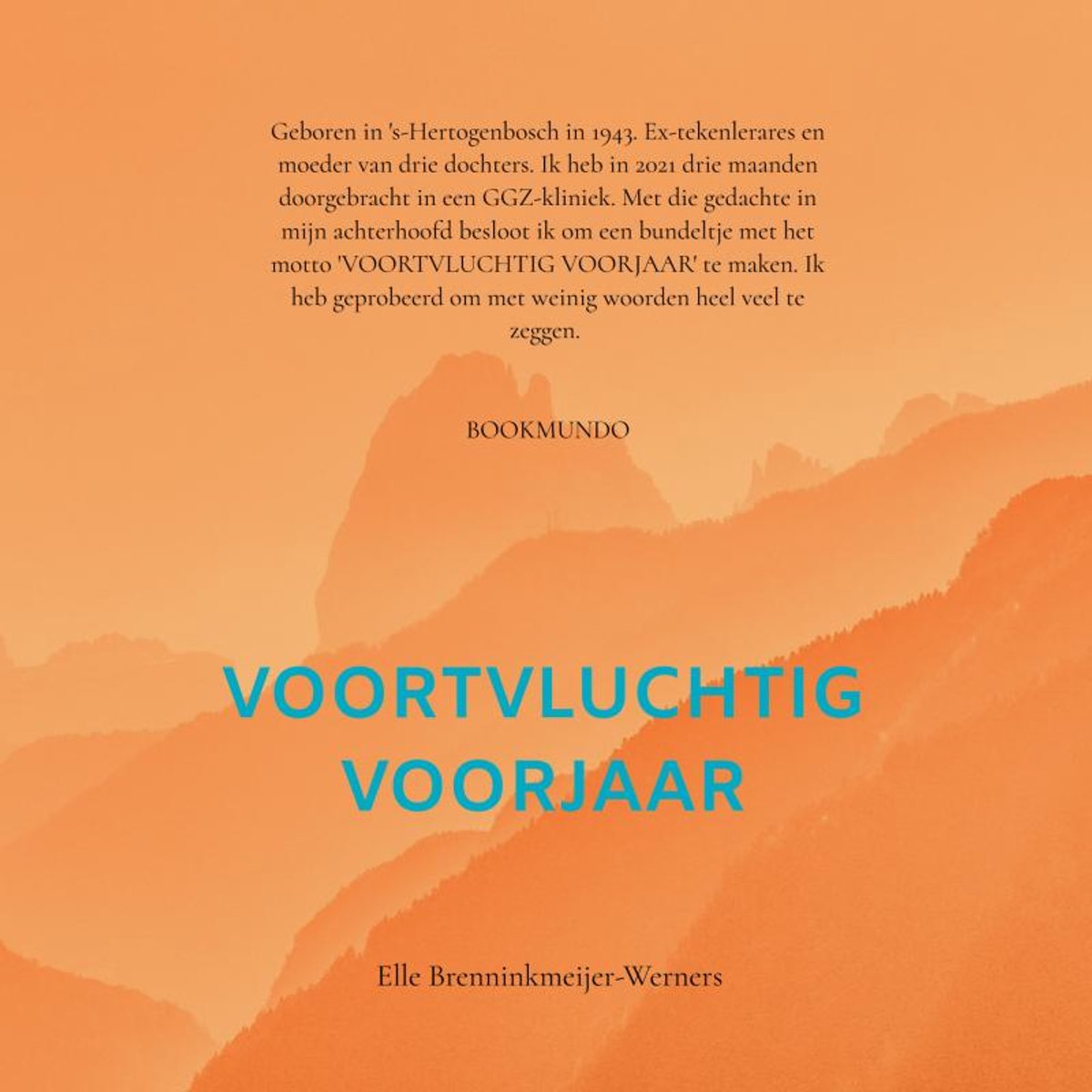 Geboren in 's-Hertogenbosch in 1943. Ex-tekenlerares en moeder van drie dochters. Ik heb in 2021 drie maanden doorgebracht in een GGZ-kliniek. Met die gedachte in mijn achterhoofd besloot ik om een bundeltje met het motto 'VOORTVLUCHTIG VOORJAAR' te maken. Ik heb geprobeerd om met weinig woorden heel veel te zeggen.

BOOKMUNDO

VOORTVLUCHTIG
VOORJAAR

Elle Brenninkmeijer-Werners